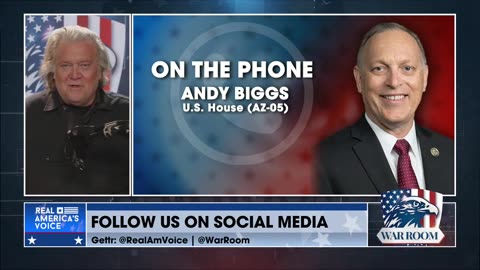 ON THE PHONE
ANDY BIGGS
U.S. House (AZ-05)

REAL AMERICA'S VOICE

FOLLOW US ON SOCIAL MEDIA
Gettr: @RealAmVoice | @WarRoom

WAR ROOM